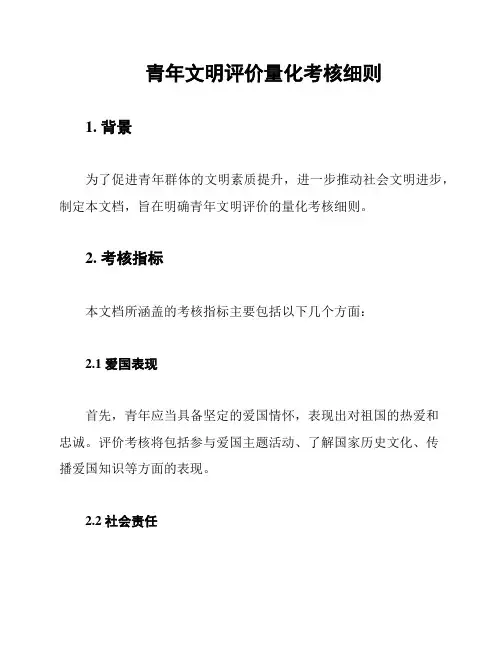 青年文明评价量化考核细则

1. 背景

为了促进青年群体的文明素质提升，进一步推动社会文明进步，制定本文档，旨在明确青年文明评价的量化考核细则。

2. 考核指标

本文档所涵盖的考核指标主要包括以下几个方面：

2.1 爱国表现

首先，青年应当具备坚定的爱国情怀，表现出对祖国的热爱和忠诚。评价考核将包括参与爱国主题活动、了解国家历史文化、传播爱国知识等方面的表现。

2.2 社会责任